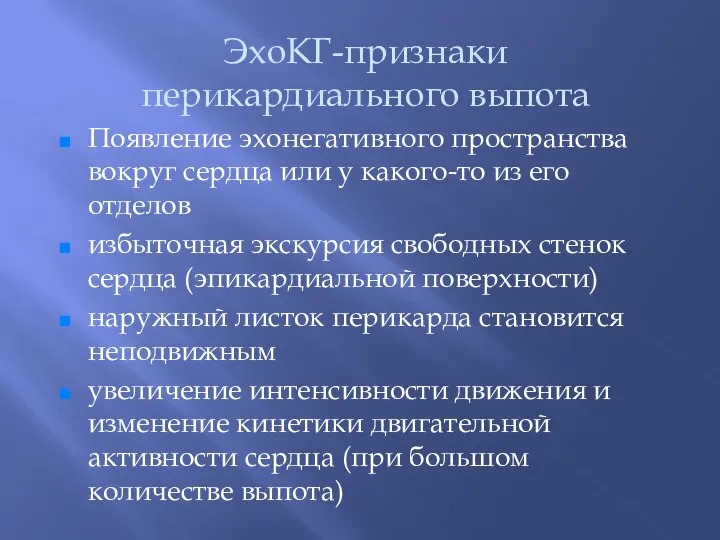 ЭхоКГ-признаки перикардиального выпота

Появление эхонегативного пространства вокруг сердца или у какого-то из его отделов

избыточная экскурсия свободных стенок сердца (эпикардиальной поверхности)

наружный листок перикарда становится неподвижным

увеличение интенсивности движения и изменение кинетики двигательной активности сердца (при большом количестве выпота)